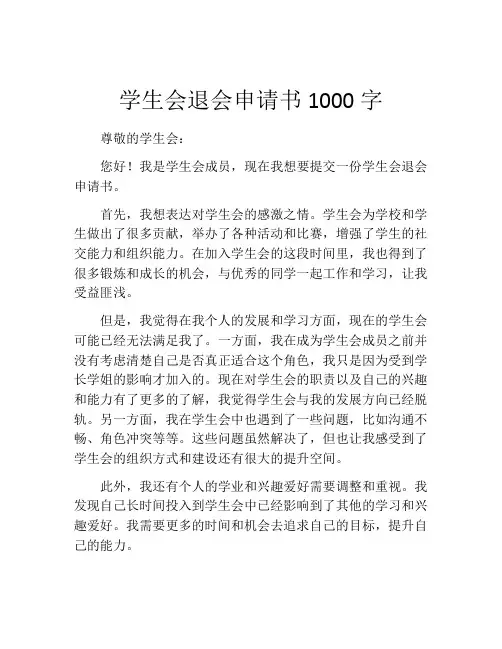 学生会退会申请书 1000 字

尊敬的学生会：

您好！我是学生会成员，现在我想要提交一份学生会退会申请书。

首先，我想表达对学生会的感激之情。学生会为学校和学生做出了很多贡献，举办了各种活动和比赛，增强了学生的社交能力和组织能力。在加入学生会的这段时间里，我也得到了很多锻炼和成长的机会，与优秀的同学一起工作和学习，让我受益匪浅。

但是，我觉得在我个人的发展和学习方面，现在的学生会可能已经无法满足我了。一方面，我在成为学生会成员之前并没有考虑清楚自己是否真正适合这个角色，我只是因为受到学长学姐的影响才加入的。现在对学生会的职责以及自己的兴趣和能力有了更多的了解，我觉得学生会与我的发展方向已经脱轨。另一方面，我在学生会中也遇到了一些问题，比如沟通不畅、角色冲突等等。这些问题虽然解决了，但也让我感受到了学生会的组织方式和建设还有很大的提升空间。

此外，我还有个人的学业和兴趣爱好需要调整和重视。我发现自己长时间投入到学生会中已经影响到了其他的学习和兴趣爱好。我需要更多的时间和机会去追求自己的目标，提升自己的能力。